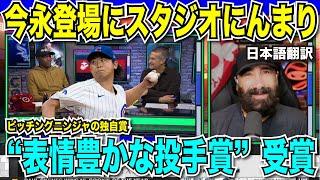 今永登場にスタジオにんまり

日本語翻訳

ピッチングニンジャの独自賞

“表情豊かな投手賞” 受賞